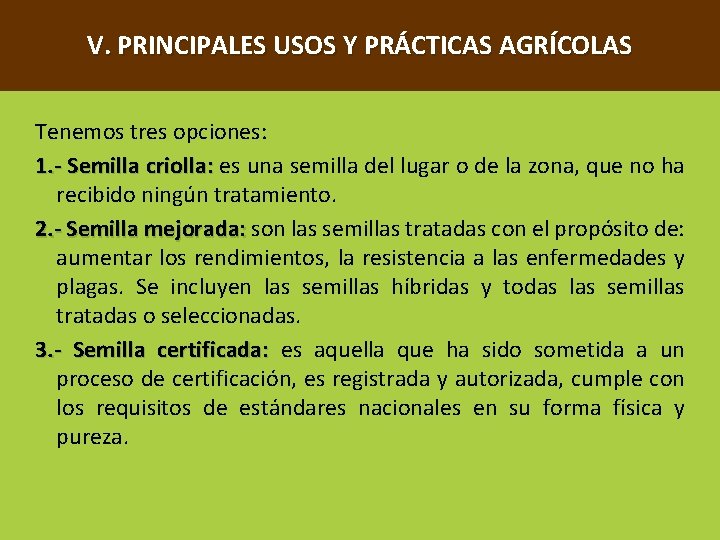 V. PRINCIPALES USOS Y PRÁCTICAS AGRÍCOLAS

Tenemos tres opciones:

1.- Semilla criolla: es una semilla del lugar o de la zona, que no ha recibido ningún tratamiento.

2.- Semilla mejorada: son las semillas tratadas con el propósito de: aumentar los rendimientos, la resistencia a las enfermedades y plagas. Se incluyen las semillas híbridas y todas las semillas tratadas o seleccionadas.

3.- Semilla certificada: es aquella que ha sido sometida a un proceso de certificación, es registrada y autorizada, cumple con los requisitos de estándares nacionales en su forma física y pureza.